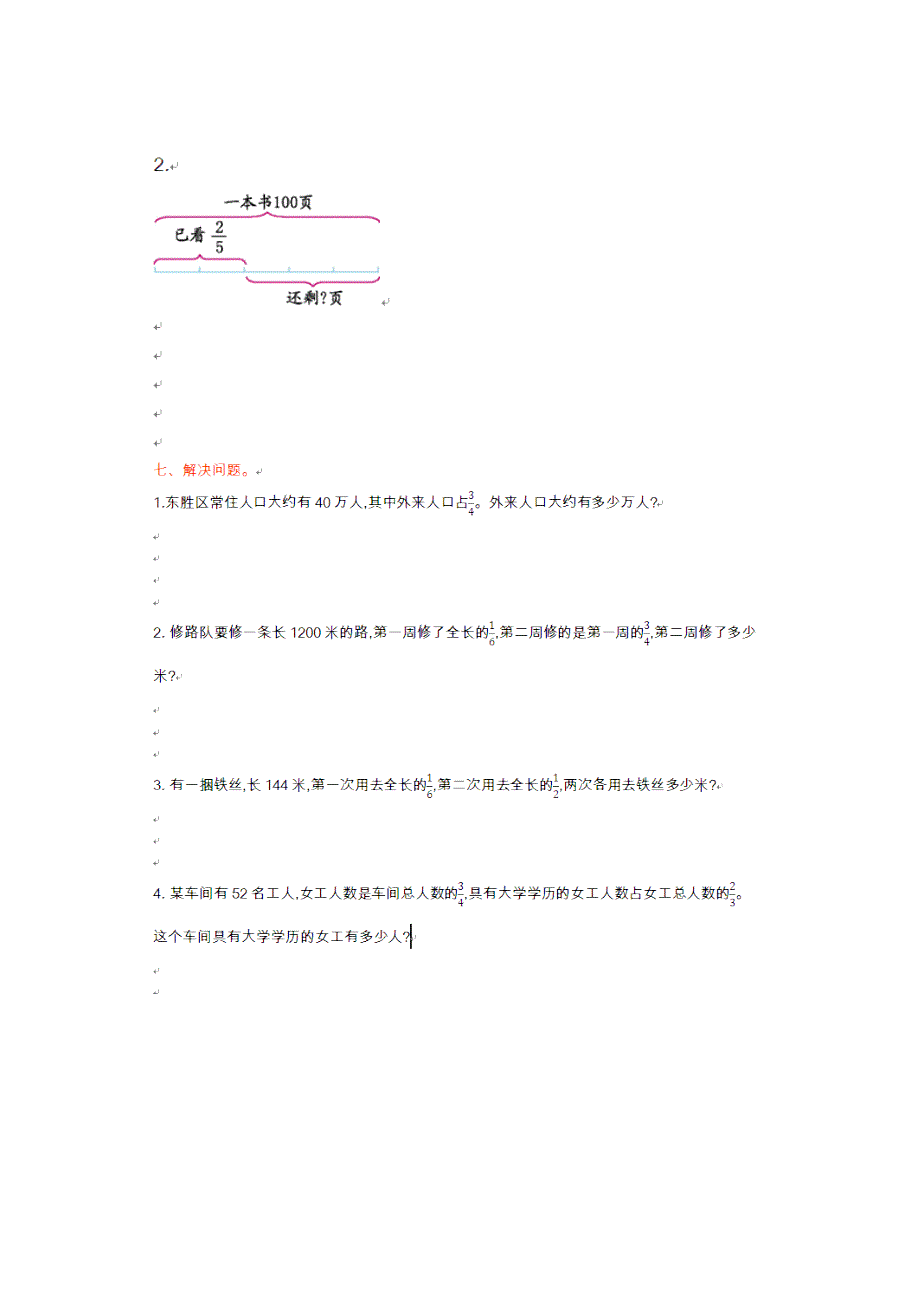 2.

一本书100页

已看 $\frac{2}{5}$

还剩?页

七、解决问题。

1.东胜区常住人口大约有 40 万人,其中外来人口占$\frac{3}{4}$。外来人口大约有多少万人?

2. 修路队要修一条长 1200 米的路,第一周修了全长的$\frac{1}{6}$,第二周修的是第一周的$\frac{3}{4}$,第二周修了多少米?

3. 有一捆铁丝,长 144 米,第一次用去全长的$\frac{1}{6}$,第二次用去全长的$\frac{1}{2}$,两次各用去铁丝多少米?

4. 某车间有 52 名工人,女工人数是车间总人数的$\frac{3}{4}$,具有大学学历的女工人数占女工总人数的$\frac{2}{3}$。这个车间具有大学学历的女工有多少人?